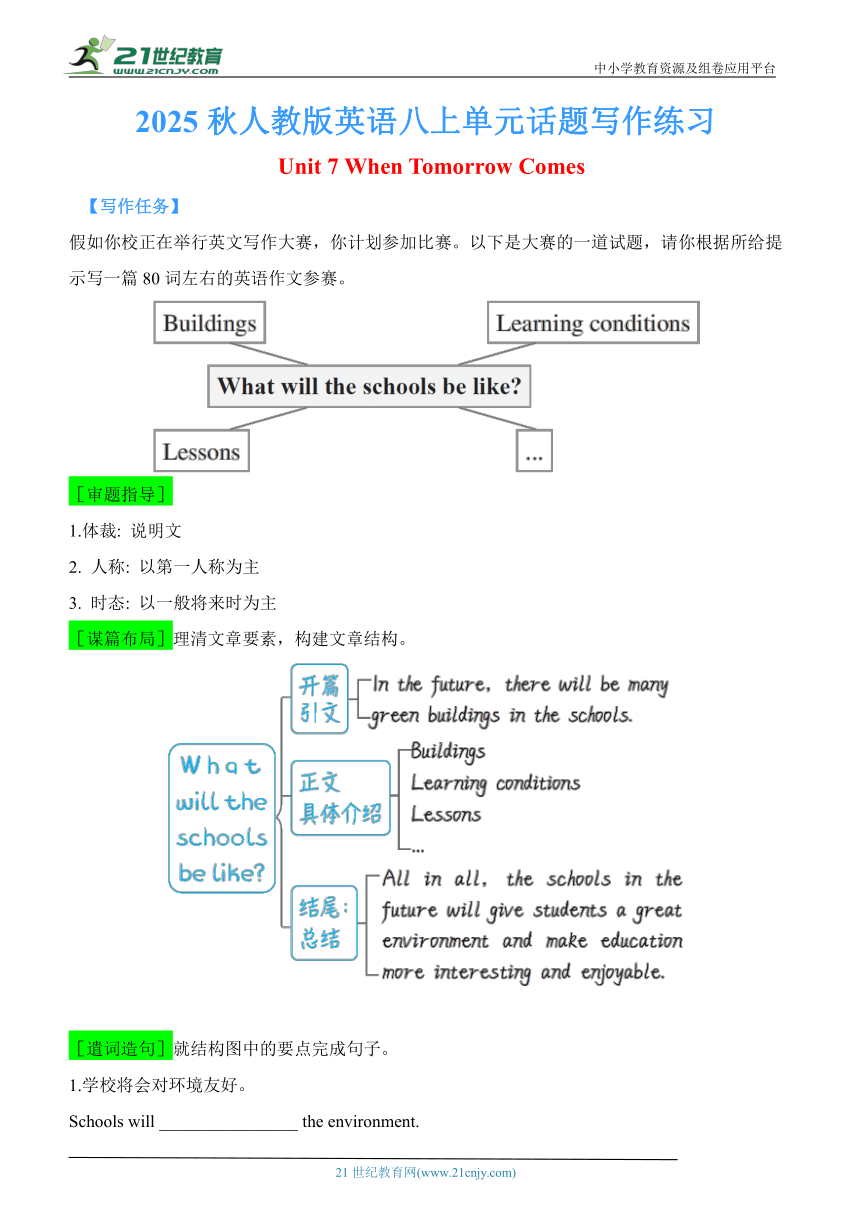 21世纪教育
www.21cnjy.com

中小学教育资源及组卷应用平台

2025 秋人教版英语八上单元话题写作练习

Unit 7 When Tomorrow Comes

【写作任务】

假如你校正在举行英文写作大赛，你计划参加比赛。以下是大赛的一道试题，请你根据所给提示写一篇 80 词左右的英语作文参赛。

Buildings

Learning conditions

What will the schools be like?

Lessons

...

［审题指导］

1.体裁: 说明文

2. 人称: 以第一人称为主

3. 时态: 以一般将来时为主

［谋篇布局］理清文章要素，构建文章结构。

What will the schools be like?

开篇引文

In the future, there will be many green buildings in the schools.

正文具体介绍

Buildings

Learning conditions

Lessons

...

结尾: 总结

All in all, the schools in the future will give students a great environment and make education more interesting and enjoyable.

［遣词造句］就结构图中的要点完成句子。

1.学校将会对环境友好。

Schools will ________________ the environment.

21 世纪教育网(www.21cnjy.com)